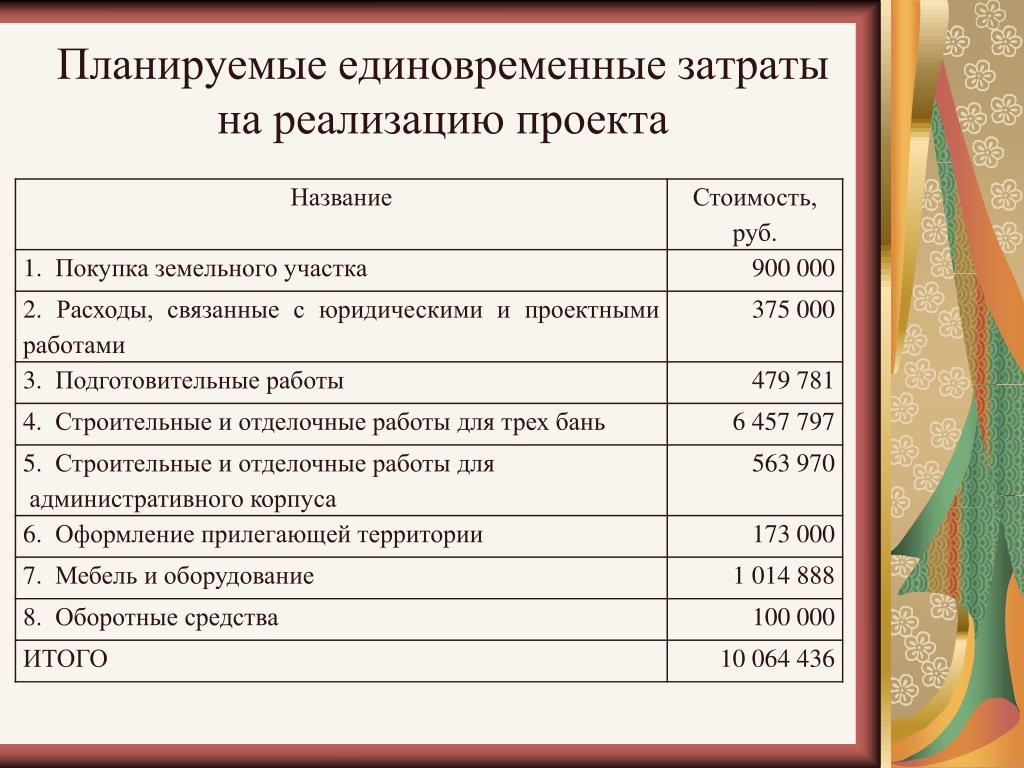 Планируемые единовременные затраты на реализацию проекта

| Название | Стоимость, руб. |
|---|---|
| 1. Покупка земельного участка | 900 000 |
| 2. Расходы, связанные с юридическими и проектными работами | 375 000 |
| 3. Подготовительные работы | 479 781 |
| 4. Строительные и отделочные работы для трех бань | 6 457 797 |
| 5. Строительные и отделочные работы для административного корпуса | 563 970 |
| 6. Оформление прилегающей территории | 173 000 |
| 7. Мебель и оборудование | 1 014 888 |
| 8. Оборотные средства | 100 000 |
| ИТОГО | 10 064 436 |